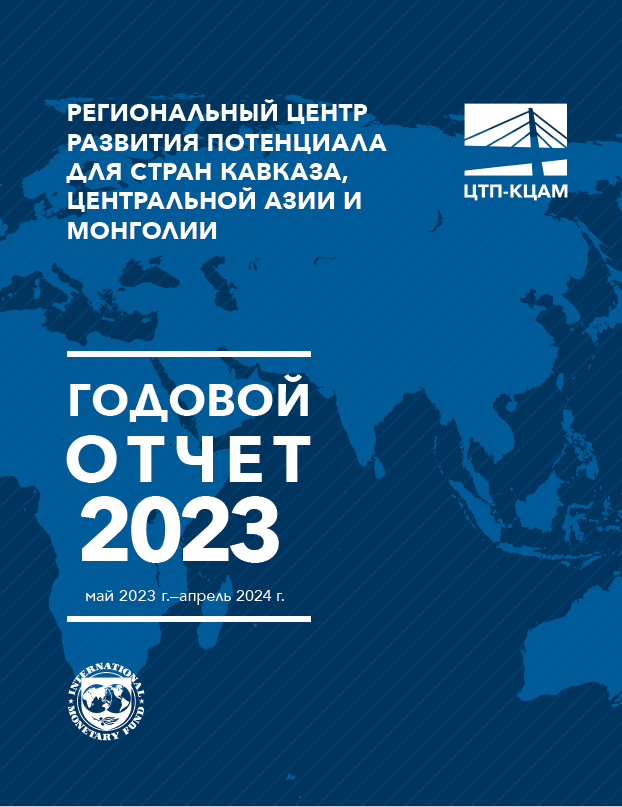 РЕГИОНАЛЬНЫЙ ЦЕНТР РАЗВИТИЯ ПОТЕНЦИАЛА ДЛЯ СТРАН КАВКАЗА, ЦЕНТРАЛЬНОЙ АЗИИ И МОНГОЛИИ

ЦТП-КЦАМ

ГОДОВОЙ ОТЧЕТ 2023

май 2023 г.–апрель 2024 г.

INTERNATIONAL MONETARY FUND